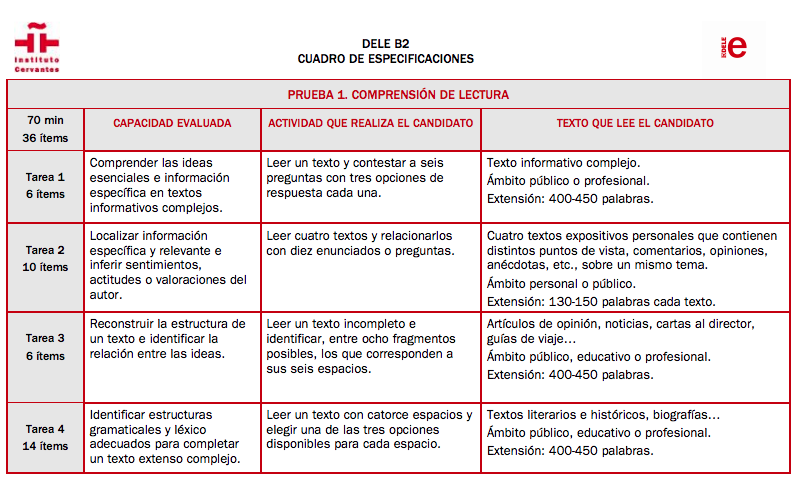 Instituto Cervantes

DELE B2
CUADRO DE ESPECIFICACIONES

DELE e

| PRUEBA 1. COMPRENSIÓN DE LECTURA | | | |
|---|---|---|---|
| 70 min 36 ítems | CAPACIDAD EVALUADA | ACTIVIDAD QUE REALIZA EL CANDIDATO | TEXTO QUE LEE EL CANDIDATO |
| Tarea 1 6 ítems | Comprender las ideas esenciales e información específica en textos informativos complejos. | Leer un texto y contestar a seis preguntas con tres opciones de respuesta cada una. | Texto informativo complejo. Ámbito público o profesional. Extensión: 400-450 palabras. |
| Tarea 2 10 ítems | Localizar información específica y relevante e inferir sentimientos, actitudes o valoraciones del autor. | Leer cuatro textos y relacionarlos con diez enunciados o preguntas. | Cuatro textos expositivos personales que contienen distintos puntos de vista, comentarios, opiniones, anécdotas, etc., sobre un mismo tema. Ámbito personal o público. Extensión: 130-150 palabras cada texto. |
| Tarea 3 6 ítems | Reconstruir la estructura de un texto e identificar la relación entre las ideas. | Leer un texto incompleto e identificar, entre ocho fragmentos posibles, los que corresponden a sus seis espacios. | Artículos de opinión, noticias, cartas al director, guías de viaje… Ámbito público, educativo o profesional. Extensión: 400-450 palabras. |
| Tarea 4 14 ítems | Identificar estructuras gramaticales y léxico adecuados para completar un texto extenso complejo. | Leer un texto con catorce espacios y elegir una de las tres opciones disponibles para cada espacio. | Textos literarios e históricos, biografías… Ámbito público, educativo o profesional. Extensión: 400-450 palabras. |